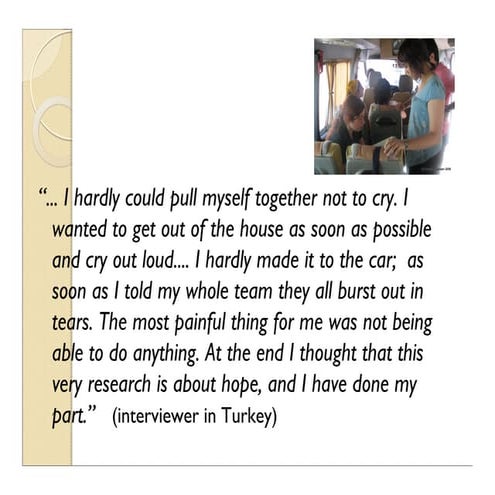 "... I hardly could pull myself together not to cry. I wanted to get out of the house as soon as possible and cry out loud.... I hardly made it to the car;  as soon as I told my whole team they all burst out in tears. The most painful thing for me was not being able to do anything. At the end I thought that this very research is about hope, and I have done my part."  (interviewer in Turkey)